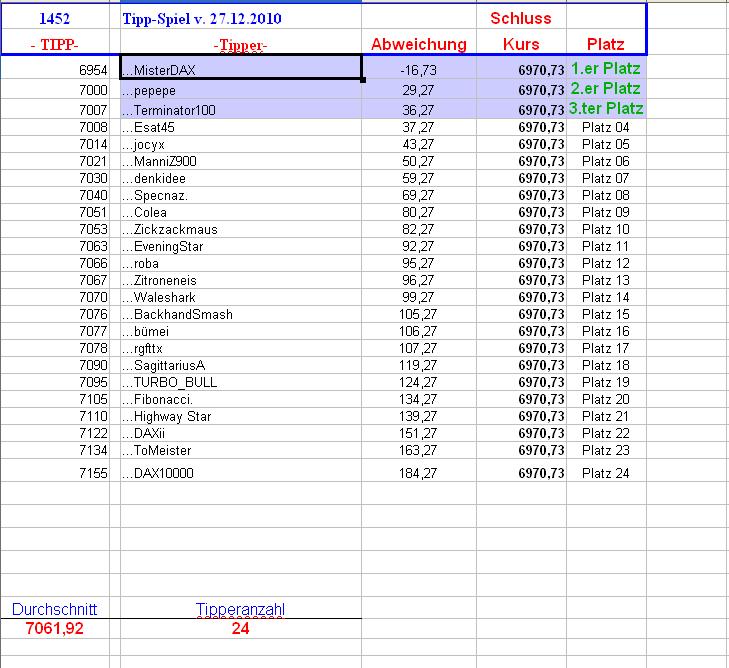 | 1452 | Tipp-Spiel v. 27.12.2010 | | Schluss | |
|---|---|---|---|---|
| - TIPP- | -Tipper- | Abweichung | Kurs | Platz |
| 6954 | ...MisterDAX | -16,73 | 6970,73 | 1.er Platz |
| 7000 | ...pepepe | 29,27 | 6970,73 | 2.er Platz |
| 7007 | ...Terminator100 | 36,27 | 6970,73 | 3.ter Platz |
| 7008 | ...Esat45 | 37,27 | 6970,73 | Platz 04 |
| 7014 | ...jocyx | 43,27 | 6970,73 | Platz 05 |
| 7021 | ...ManniZ900 | 50,27 | 6970,73 | Platz 06 |
| 7030 | ...denkidee | 59,27 | 6970,73 | Platz 07 |
| 7040 | ...Specnaz. | 69,27 | 6970,73 | Platz 08 |
| 7051 | ...Colea | 80,27 | 6970,73 | Platz 09 |
| 7053 | ...Zickzackmaus | 82,27 | 6970,73 | Platz 10 |
| 7063 | ...EveningStar | 92,27 | 6970,73 | Platz 11 |
| 7066 | ...roba | 95,27 | 6970,73 | Platz 12 |
| 7067 | ...Zitroneneis | 96,27 | 6970,73 | Platz 13 |
| 7070 | ...Waleshark | 99,27 | 6970,73 | Platz 14 |
| 7076 | ...BackhandSmash | 105,27 | 6970,73 | Platz 15 |
| 7077 | ...bümei | 106,27 | 6970,73 | Platz 16 |
| 7078 | ...rgfttx | 107,27 | 6970,73 | Platz 17 |
| 7090 | ...SagittariusA | 119,27 | 6970,73 | Platz 18 |
| 7095 | ...TURBO_BULL | 124,27 | 6970,73 | Platz 19 |
| 7105 | ...Fibonacci. | 134,27 | 6970,73 | Platz 20 |
| 7110 | ...Highway Star | 139,27 | 6970,73 | Platz 21 |
| 7122 | ...DAXii | 151,27 | 6970,73 | Platz 22 |
| 7134 | ...ToMeister | 163,27 | 6970,73 | Platz 23 |
| 7155 | ...DAX10000 | 184,27 | 6970,73 | Platz 24 |

| Durchschnitt | Tipperanzahl |
|---|---|
| 7061,92 | 24 |